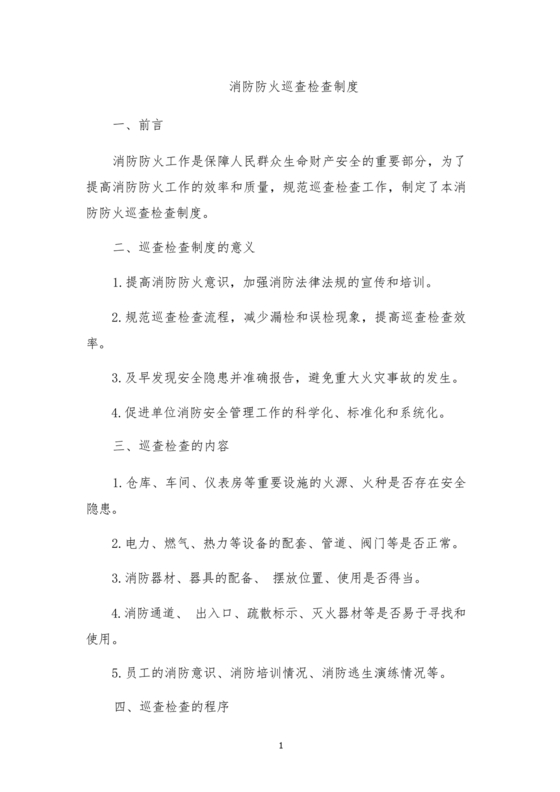 消防防火巡查检查制度

一、前言

消防防火工作是保障人民群众生命财产安全的重要部分，为了提高消防防火工作的效率和质量，规范巡查检查工作，制定了本消防防火巡查检查制度。

二、巡查检查制度的意义

1.提高消防防火意识，加强消防法律法规的宣传和培训。

2.规范巡查检查流程，减少漏检和误检现象，提高巡查检查效率。

3.及早发现安全隐患并准确报告，避免重大火灾事故的发生。

4.促进单位消防安全管理工作的科学化、标准化和系统化。

三、巡查检查的内容

1.仓库、车间、仪表房等重要设施的火源、火种是否存在安全隐患。

2.电力、燃气、热力等设备的配套、管道、阀门等是否正常。

3.消防器材、器具的配备、 摆放位置、使用是否得当。

4.消防通道、 出入口、疏散标示、灭火器材等是否易于寻找和使用。

5.员工的消防意识、消防培训情况、消防逃生演练情况等。

四、巡查检查的程序

1